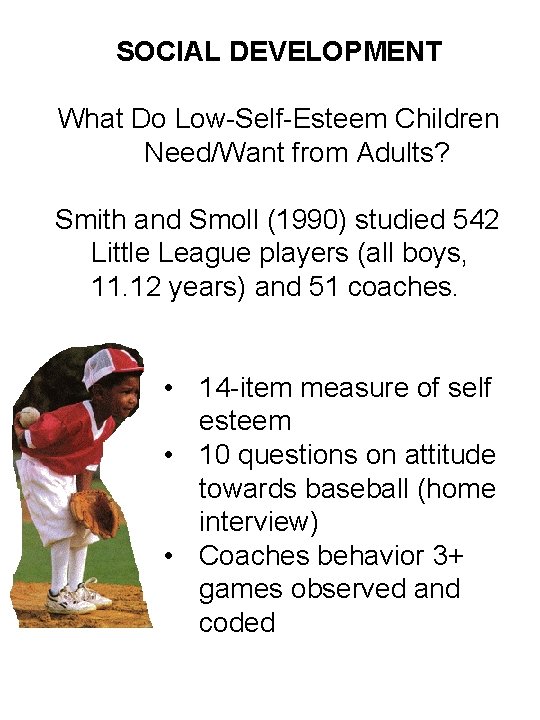 SOCIAL DEVELOPMENT

What Do Low-Self-Esteem Children Need/Want from Adults?

Smith and Smoll (1990) studied 542 Little League players (all boys, 11.12 years) and 51 coaches.

• 14-item measure of self esteem
• 10 questions on attitude towards baseball (home interview)
• Coaches behavior 3+ games observed and coded